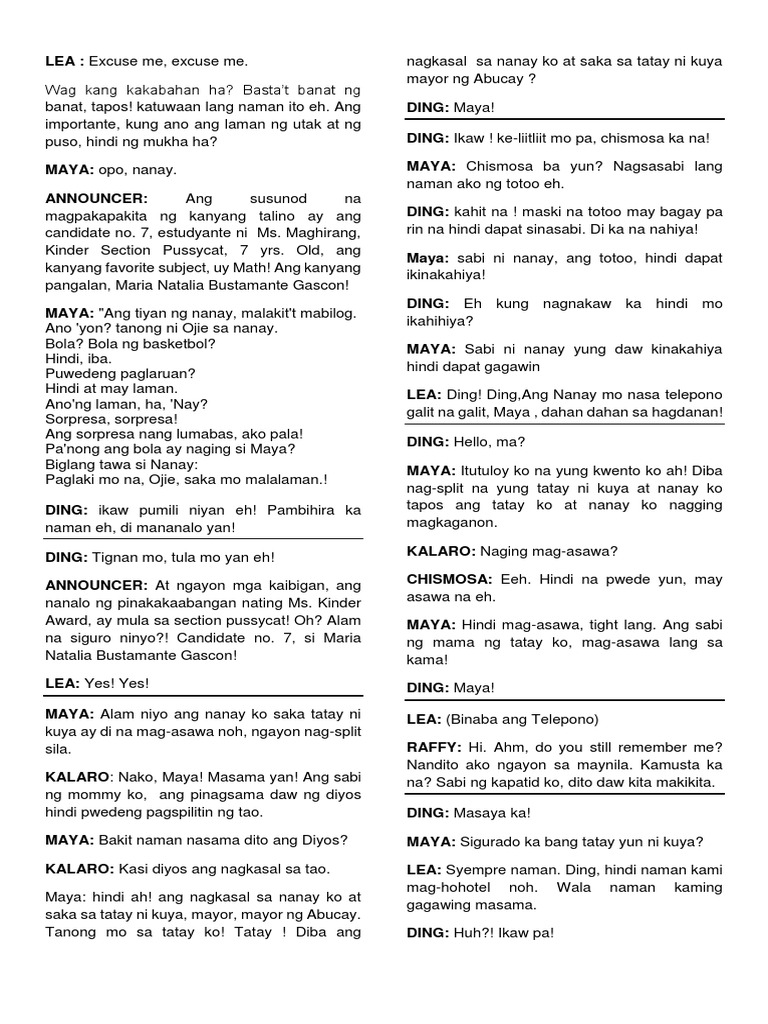 LEA : Excuse me, excuse me.

Wag kang kakabahan ha? Basta't banat ng banat, tapos! katuwaan lang naman ito eh. Ang importante, kung ano ang laman ng utak at ng puso, hindi ng mukha ha?

MAYA: opo, nanay.

ANNOUNCER: Ang susunod na magpakapakita ng kanyang talino ay ang candidate no. 7, estudyante ni Ms. Maghirang, Kinder Section Pussycat, 7 yrs. Old, ang kanyang favorite subject, uy Math! Ang kanyang pangalan, Maria Natalia Bustamante Gascon!

MAYA: "Ang tiyan ng nanay, malakit't mabilog.
Ano 'yon? tanong ni Ojie sa nanay.
Bola? Bola ng basketbol?
Hindi, iba.
Puwedeng paglaruan?
Hindi at may laman.
Ano'ng laman, ha, 'Nay?
Sorpresa, sorpresa!
Ang sorpresa nang lumabas, ako pala!
Pa'nong ang bola ay naging si Maya?
Biglang tawa si Nanay:
Paglaki mo na, Ojie, saka mo malalaman.!

DING: ikaw pumili niyan eh! Pambihira ka naman eh, di mananalo yan!

DING: Tignan mo, tula mo yan eh!

ANNOUNCER: At ngayon mga kaibigan, ang nanalo ng pinakakaabangan nating Ms. Kinder Award, ay mula sa section pussycat! Oh? Alam na siguro ninyo?! Candidate no. 7, si Maria Natalia Bustamante Gascon!

LEA: Yes! Yes!

MAYA: Alam niyo ang nanay ko saka tatay ni kuya ay di na mag-asawa noh, ngayon nag-split sila.

KALARO: Nako, Maya! Masama yan! Ang sabi ng mommy ko, ang pinagsama daw ng diyos hindi pwedeng pagspilitin ng tao.

MAYA: Bakit naman nasama dito ang Diyos?

KALARO: Kasi diyos ang nagkasal sa tao.

Maya: hindi ah! ang nagkasal sa nanay ko at saka sa tatay ni kuya, mayor, mayor ng Abucay. Tanong mo sa tatay ko! Tatay ! Diba ang nagkasal sa nanay ko at saka sa tatay ni kuya mayor ng Abucay ?

DING: Maya!

DING: Ikaw ! ke-liitliit mo pa, chismosa ka na!

MAYA: Chismosa ba yun? Nagsasabi lang naman ako ng totoo eh.

DING: kahit na ! maski na totoo may bagay pa rin na hindi dapat sinasabi. Di ka na nahiya!

Maya: sabi ni nanay, ang totoo, hindi dapat ikinakahiya!

DING: Eh kung nagnakaw ka hindi mo ikahihiya?

MAYA: Sabi ni nanay yung daw kinakahiya hindi dapat gagawin

LEA: Ding! Ding,Ang Nanay mo nasa telepono galit na galit, Maya , dahan dahan sa hagdanan!

DING: Hello, ma?

MAYA: Itutuloy ko na yung kwento ko ah! Diba nag-split na yung tatay ni kuya at nanay ko tapos ang tatay ko at nanay ko nagging magkaganon.

KALARO: Naging mag-asawa?

CHISMOSA: Eeh. Hindi na pwede yun, may asawa na eh.

MAYA: Hindi mag-asawa, tight lang. Ang sabi ng mama ng tatay ko, mag-asawa lang sa kama!

DING: Maya!

LEA: (Binaba ang Telepono)

RAFFY: Hi. Ahm, do you still remember me? Nandito ako ngayon sa maynila. Kamusta ka na? Sabi ng kapatid ko, dito daw kita makikita.

DING: Masaya ka!

MAYA: Sigurado ka bang tatay yun ni kuya?

LEA: Syempre naman. Ding, hindi naman kami mag-hohotel noh. Wala naman kaming gagawing masama.

DING: Huh?! Ikaw pa!